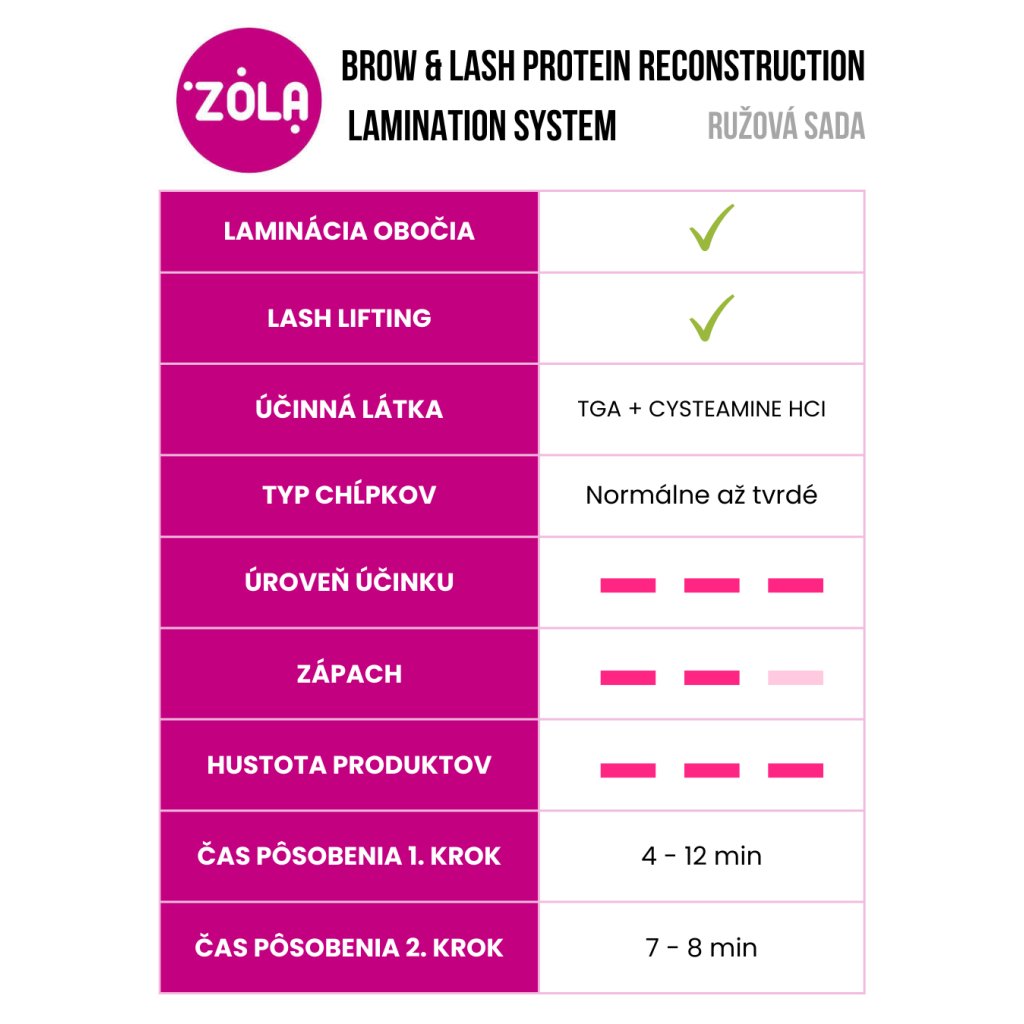 ZOLA

BROW & LASH PROTEIN RECONSTRUCTION
LAMINATION SYSTEM

RUŽOVÁ SADA

| LAMINÁCIA OBOČIA | ✓ |
|---|---|
| LASH LIFTING | ✓ |
| ÚČINNÁ LÁTKA | TGA + CYSTEAMINE HCI |
| TYP CHĹPKOV | Normálne až tvrdé |
| ÚROVEŇ ÚČINKU | |
| ZÁPACH | |
| HUSTOTA PRODUKTOV | |
| ČAS PÔSOBENIA 1. KROK | 4 - 12 min |
| ČAS PÔSOBENIA 2. KROK | 7 - 8 min |